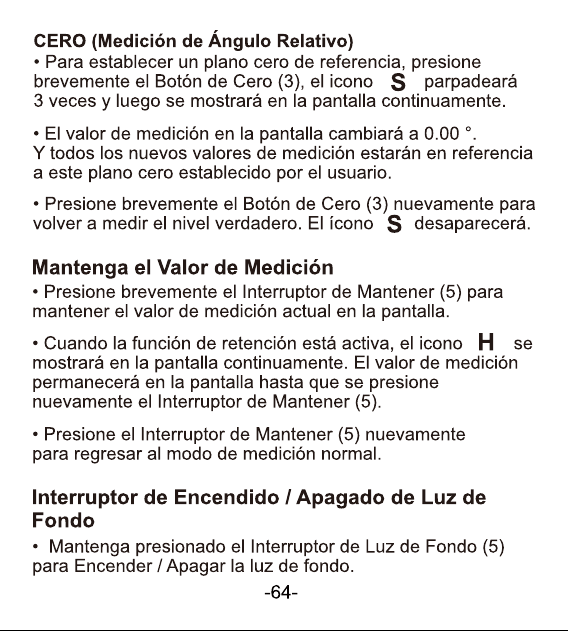 CERO (Medición de Ángulo Relativo)
• Para establecer un plano cero de referencia, presione brevemente el Botón de Cero (3), el icono S parpadeará 3 veces y luego se mostrará en la pantalla continuamente.

• El valor de medición en la pantalla cambiará a 0.00 °. Y todos los nuevos valores de medición estarán en referencia a este plano cero establecido por el usuario.

• Presione brevemente el Botón de Cero (3) nuevamente para volver a medir el nivel verdadero. El ícono S desaparecerá.

Mantenga el Valor de Medición
• Presione brevemente el Interruptor de Mantener (5) para mantener el valor de medición actual en la pantalla.

• Cuando la función de retención está activa, el icono H se mostrará en la pantalla continuamente. El valor de medición permanecerá en la pantalla hasta que se presione nuevamente el Interruptor de Mantener (5).

• Presione el Interruptor de Mantener (5) nuevamente para regresar al modo de medición normal.

Interruptor de Encendido / Apagado de Luz de Fondo
• Mantenga presionado el Interruptor de Luz de Fondo (5) para Encender / Apagar la luz de fondo.

-64-